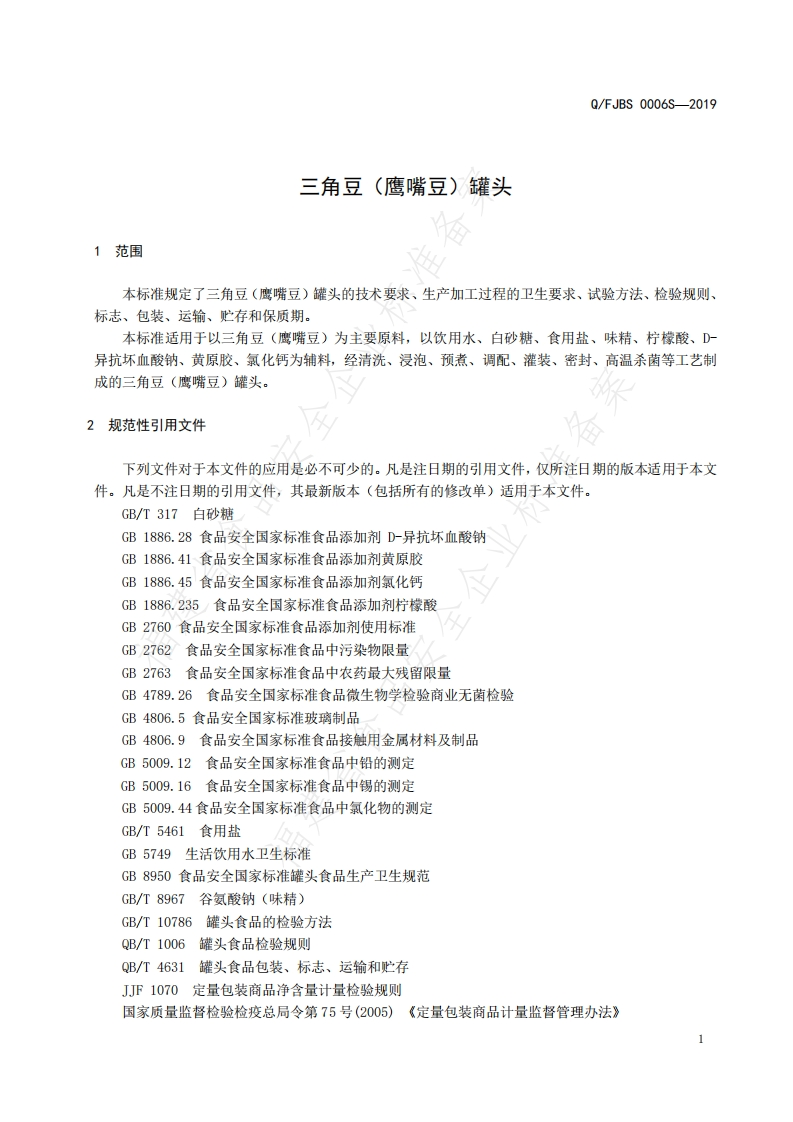 Q/FJBS 0006S—2019

三角豆（鹰嘴豆）罐头

1 范围

本标准规定了三角豆（鹰嘴豆）罐头的技术要求、生产加工过程的卫生要求、试验方法、检验规则、标志、包装、运输、贮存和保质期。

本标准适用于以三角豆（鹰嘴豆）为主要原料，以饮用水、白砂糖、食用盐、味精、柠檬酸、D-异抗坏血酸钠、黄原胶、氯化钙为辅料，经清洗、浸泡、预煮、调配、灌装、密封、高温杀菌等工艺制成的三角豆（鹰嘴豆）罐头。

2 规范性引用文件

下列文件对于本文件的应用是必不可少的。凡是注日期的引用文件，仅所注日期的版本适用于本文件。凡是不注日期的引用文件，其最新版本（包括所有的修改单）适用于本文件。

GB/T 317 白砂糖
GB 1886.28 食品安全国家标准食品添加剂 D-异抗坏血酸钠
GB 1886.41 食品安全国家标准食品添加剂黄原胶
GB 1886.45 食品安全国家标准食品添加剂氯化钙
GB 1886.235 食品安全国家标准食品添加剂柠檬酸
GB 2760 食品安全国家标准食品添加剂使用标准
GB 2762 食品安全国家标准食品中污染物限量
GB 2763 食品安全国家标准食品中农药最大残留限量
GB 4789.26 食品安全国家标准食品微生物学检验商业无菌检验
GB 4806.5 食品安全国家标准玻璃制品
GB 4806.9 食品安全国家标准食品接触用金属材料及制品
GB 5009.12 食品安全国家标准食品中铅的测定
GB 5009.16 食品安全国家标准食品中锡的测定
GB 5009.44 食品安全国家标准食品中氯化物的测定
GB/T 5461 食用盐
GB 5749 生活饮用水卫生标准
GB 8950 食品安全国家标准罐头食品生产卫生规范
GB/T 8967 谷氨酸钠（味精）
GB/T 10786 罐头食品的检验方法
QB/T 1006 罐头食品检验规则
QB/T 4631 罐头食品包装、标志、运输和贮存
JJF 1070 定量包装商品净含量计量检验规则
国家质量监督检验检疫总局令第75号(2005) 《定量包装商品计量监督管理办法》

1